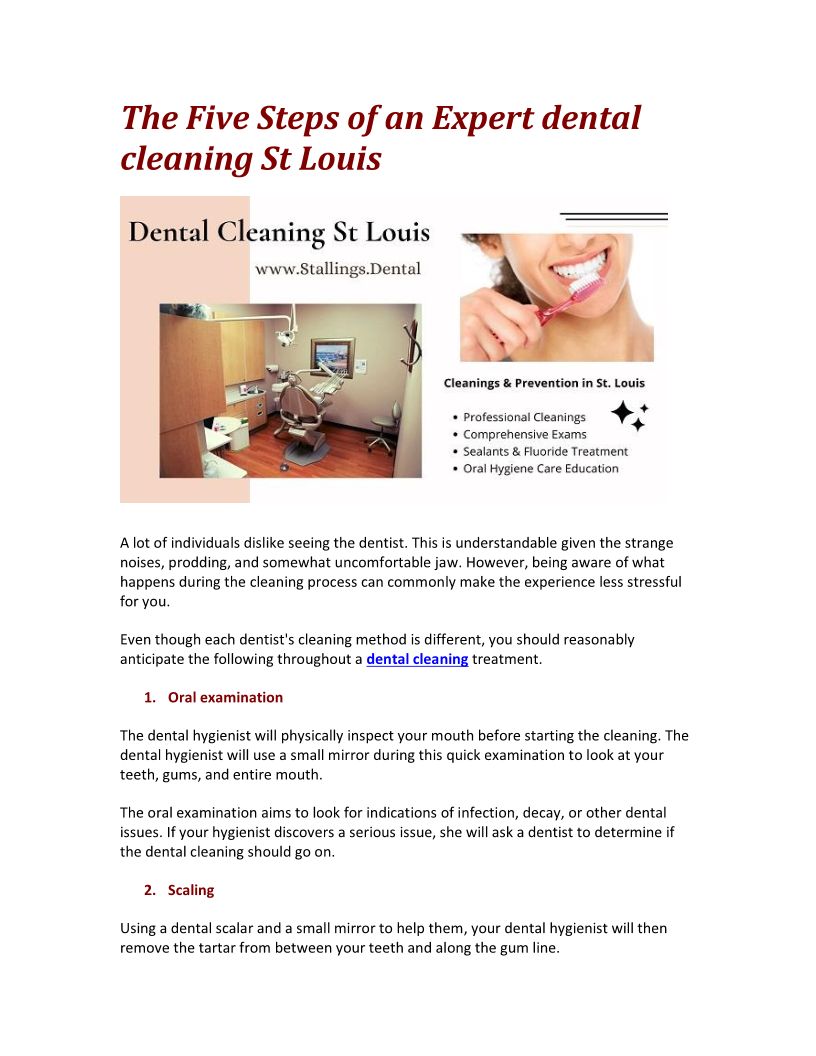 The Five Steps of an Expert dental cleaning St Louis

Dental Cleaning St Louis

www.Stallings.Dental

Cleanings & Prevention in St. Louis

• Professional Cleanings
• Comprehensive Exams
• Sealants & Fluoride Treatment
• Oral Hygiene Care Education

A lot of individuals dislike seeing the dentist. This is understandable given the strange noises, prodding, and somewhat uncomfortable jaw. However, being aware of what happens during the cleaning process can commonly make the experience less stressful for you.

Even though each dentist's cleaning method is different, you should reasonably anticipate the following throughout a dental cleaning treatment.

1. Oral examination

The dental hygienist will physically inspect your mouth before starting the cleaning. The dental hygienist will use a small mirror during this quick examination to look at your teeth, gums, and entire mouth.

The oral examination aims to look for indications of infection, decay, or other dental issues. If your hygienist discovers a serious issue, she will ask a dentist to determine if the dental cleaning should go on.

2. Scaling

Using a dental scalar and a small mirror to help them, your dental hygienist will then remove the tartar from between your teeth and along the gum line.